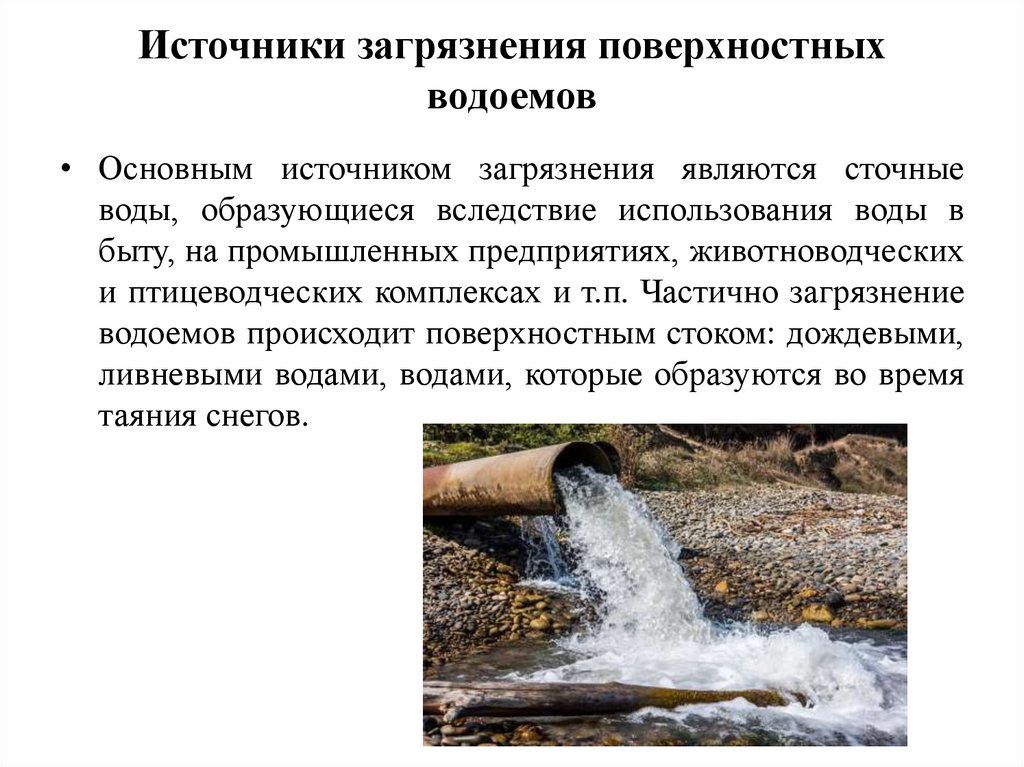 Источники загрязнения поверхностных водоемов

• Основным источником загрязнения являются сточные воды, образующиеся вследствие использования воды в быту, на промышленных предприятиях, животноводческих и птицеводческих комплексах и т.п. Частично загрязнение водоемов происходит поверхностным стоком: дождевыми, ливневыми водами, водами, которые образуются во время таяния снегов.